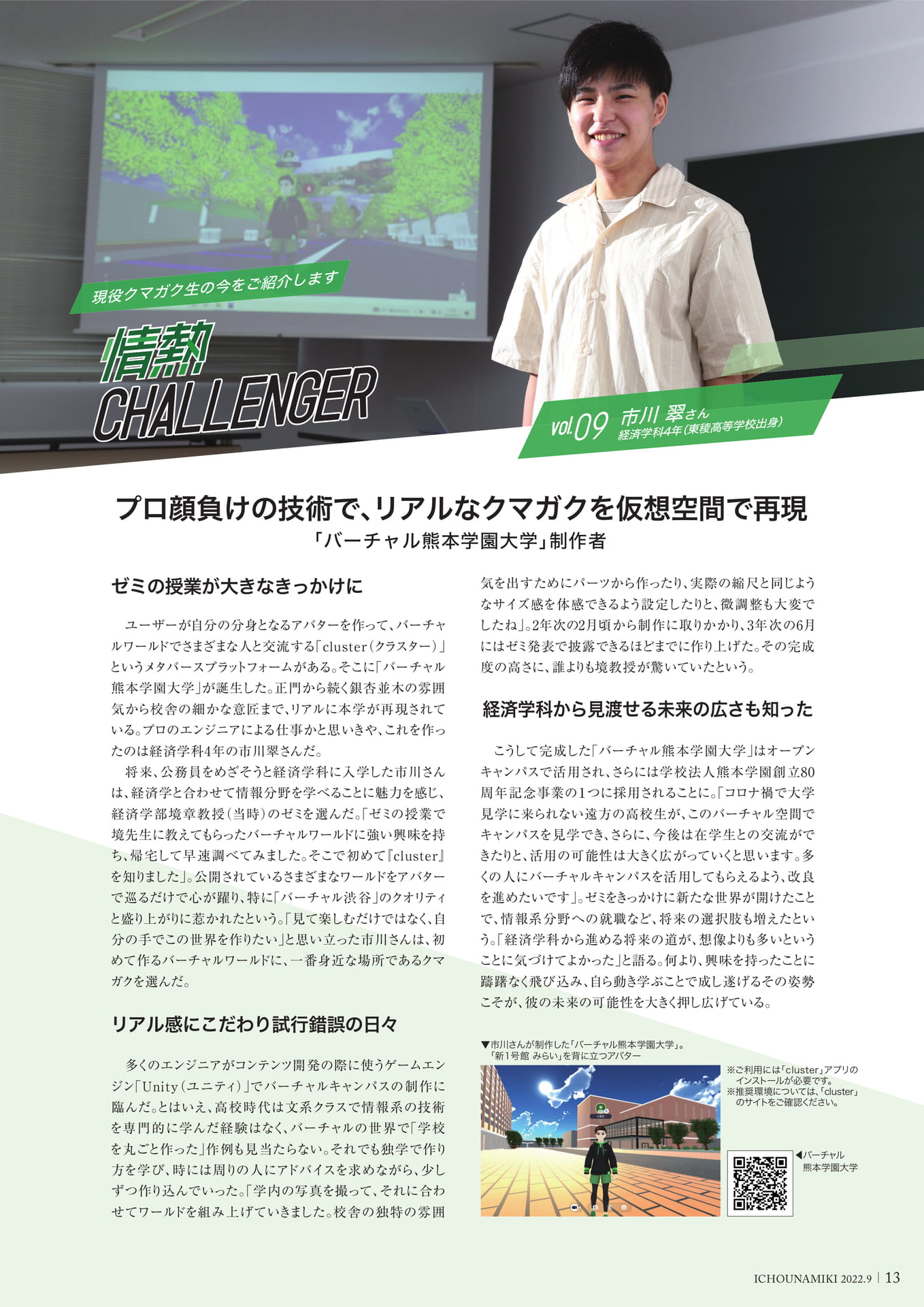 現役クマガク生の今をご紹介します

情熱 CHALLENGER

vol.09 市川 翠さん
経済学科4年(東稜高等学校出身)

プロ顔負けの技術で、リアルなクマガクを仮想空間で再現
「バーチャル熊本学園大学」制作者

ゼミの授業が大きなきっかけに

ユーザーが自分の分身となるアバターを作って、バーチャルワールドでさまざまな人と交流する「cluster(クラスター)」というメタバースプラットフォームがある。そこに「バーチャル熊本学園大学」が誕生した。正門から続く銀杏並木の雰囲気から校舎の細かな意匠まで、リアルに本学が再現されている。プロのエンジニアによる仕事かと思いきや、これを作ったのは経済学科4年の市川翠さんだ。

将来、公務員をめざそうと経済学科に入学した市川さんは、経済学と合わせて情報分野を学べることに魅力を感じ、経済学部境章教授(当時)のゼミを選んだ。「ゼミの授業で境先生に教えてもらったバーチャルワールドに強い興味を持ち、帰宅して早速調べてみました。そこで初めて『cluster』を知りました」。公開されているさまざまなワールドをアバターで巡るだけで心が躍り、特に「バーチャル渋谷」のクオリティと盛り上がりに惹かれたという。「見て楽しむだけではなく、自分の手でこの世界を作りたい」と思い立った市川さんは、初めて作るバーチャルワールドに、一番身近な場所であるクマガクを選んだ。

リアル感にこだわり試行錯誤の日々

多くのエンジニアがコンテンツ開発の際に使うゲームエンジン「Unity(ユニティ)」でバーチャルキャンパスの制作に臨んだ。とはいえ、高校時代は文系クラスで情報系の技術を専門的に学んだ経験はなく、バーチャルの世界で「学校を丸ごと作った」作例も見当たらない。それでも独学で作り方を学び、時には周りの人にアドバイスを求めながら、少しずつ作り込んでいった。「学内の写真を撮って、それに合わせてワールドを組み上げていきました。校舎の独特の雰囲気を出すためにパーツから作ったり、実際の縮尺と同じようなサイズ感を体感できるよう設定したりと、微調整も大変でしたね」。2年次の2月頃から制作に取りかかり、3年次の6月にはゼミ発表で披露できるほどまでに作り上げた。その完成度の高さに、誰よりも境教授が驚いていたという。

経済学科から見渡せる未来の広さも知った

こうして完成した「バーチャル熊本学園大学」はオープンキャンパスで活用され、さらには学校法人熊本学園創立80周年記念事業の1つに採用されることに。「コロナ禍で大学見学に来られない遠方の高校生が、このバーチャル空間でキャンパスを見学でき、さらに、今後は在学生との交流ができたりと、活用の可能性は大きく広がっていくと思います。多くの人にバーチャルキャンパスを活用してもらえるよう、改良を進めたいです」。ゼミをきっかけに新たな世界が開けたことで、情報系分野への就職など、将来の選択肢も増えたという。「経済学科から進める将来の道が、想像よりも多いということに気づけてよかった」と語る。何より、興味を持ったことに躊躇なく飛び込み、自ら動き学ぶことで成し遂げるその姿勢こそが、彼の未来の可能性を大きく押し広げている。

▼市川さんが制作した「バーチャル熊本学園大学」。「新1号館 みらい」を背に立つアバター

※ご利用には「cluster」アプリのインストールが必要です。
※推奨環境については、「cluster」のサイトをご確認ください。

◀バーチャル熊本学園大学

ICHOUNAMIKI 2022.9 | 13